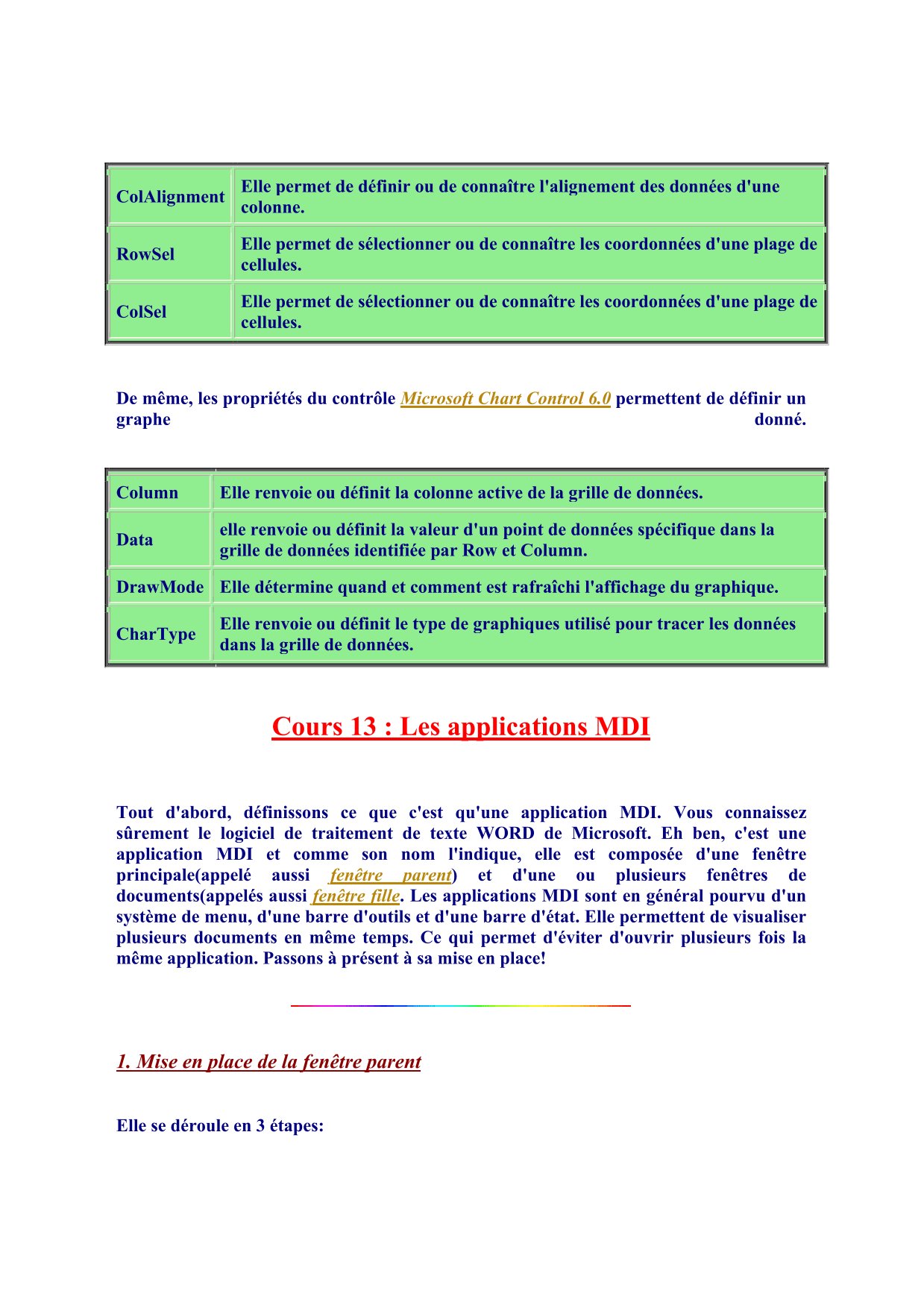 | ColAlignment | Elle permet de définir ou de connaître l'alignement des données d'une colonne. |
|---|---|
| RowSel | Elle permet de sélectionner ou de connaître les coordonnées d'une plage de cellules. |
| ColSel | Elle permet de sélectionner ou de connaître les coordonnées d'une plage de cellules. |

De même, les propriétés du contrôle Microsoft Chart Control 6.0 permettent de définir un graphe donné.

| Column | Elle renvoie ou définit la colonne active de la grille de données. |
|---|---|
| Data | elle renvoie ou définit la valeur d'un point de données spécifique dans la grille de données identifiée par Row et Column. |
| DrawMode | Elle détermine quand et comment est rafraîchi l'affichage du graphique. |
| CharType | Elle renvoie ou définit le type de graphiques utilisé pour tracer les données dans la grille de données. |

Cours 13 : Les applications MDI

Tout d'abord, définissons ce que c'est qu'une application MDI. Vous connaissez sûrement le logiciel de traitement de texte WORD de Microsoft. Eh ben, c'est une application MDI et comme son nom l'indique, elle est composée d'une fenêtre principale(appelé aussi fenêtre parent) et d'une ou plusieurs fenêtres de documents(appelés aussi fenêtre fille. Les applications MDI sont en général pourvu d'un système de menu, d'une barre d'outils et d'une barre d'état. Elle permettent de visualiser plusieurs documents en même temps. Ce qui permet d'éviter d'ouvrir plusieurs fois la même application. Passons à présent à sa mise en place!

1. Mise en place de la fenêtre parent

Elle se déroule en 3 étapes: